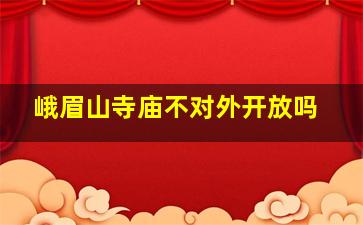 峨眉山寺庙不对外开放吗